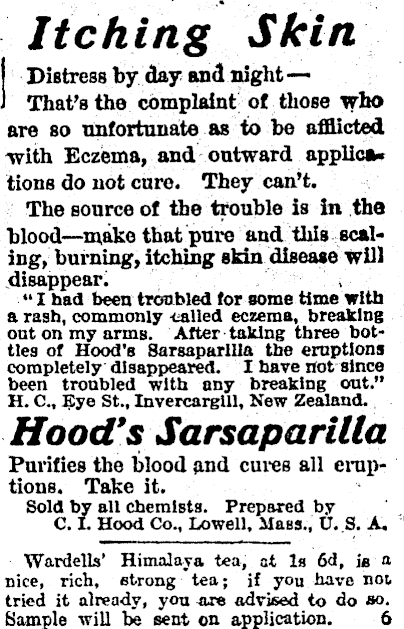 Itching Skin

Distress by day and night—

That's the complaint of those who are so unfortunate as to be afflicted with Eczema, and outward applications do not cure. They can't.

The source of the trouble is in the blood—make that pure and this scaling, burning, itching skin disease will disappear.

"I had been troubled for some time with a rash, commonly called eczema, breaking out on my arms. After taking three bottles of Hood's Sarsaparilla the eruptions completely disappeared. I have not since been troubled with any breaking out." H. C., Eye St., Invercargill, New Zealand.

Hood's Sarsaparilla

Purifies the blood and cures all eruptions. Take it.

Sold by all chemists. Prepared by C. I. Hood Co., Lowell, Mass., U. S. A.

Wardells' Himalaya tea, at 1s 6d, is a nice, rich, strong tea; if you have not tried it already, you are advised to do so. Sample will be sent on application. 6